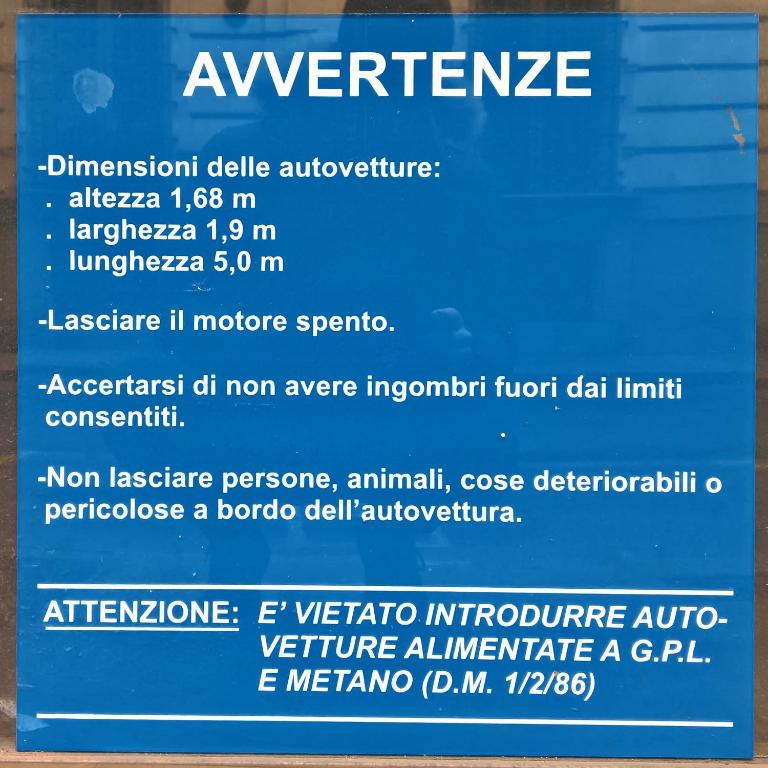 AVVERTENZE

-Dimensioni delle autovetture:
. altezza 1,68 m
. larghezza 1,9 m
. lunghezza 5,0 m

-Lasciare il motore spento.

-Accertarsi di non avere ingombri fuori dai limiti consentiti.

-Non lasciare persone, animali, cose deteriorabili o pericolose a bordo dell'autovettura.

ATTENZIONE: E' VIETATO INTRODURRE AUTOVETTURE ALIMENTATE A G.P.L. E METANO (D.M. 1/2/86)